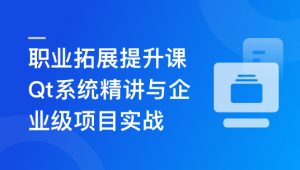 职业拓展提升课
Qt系统精讲与企业级项目实战